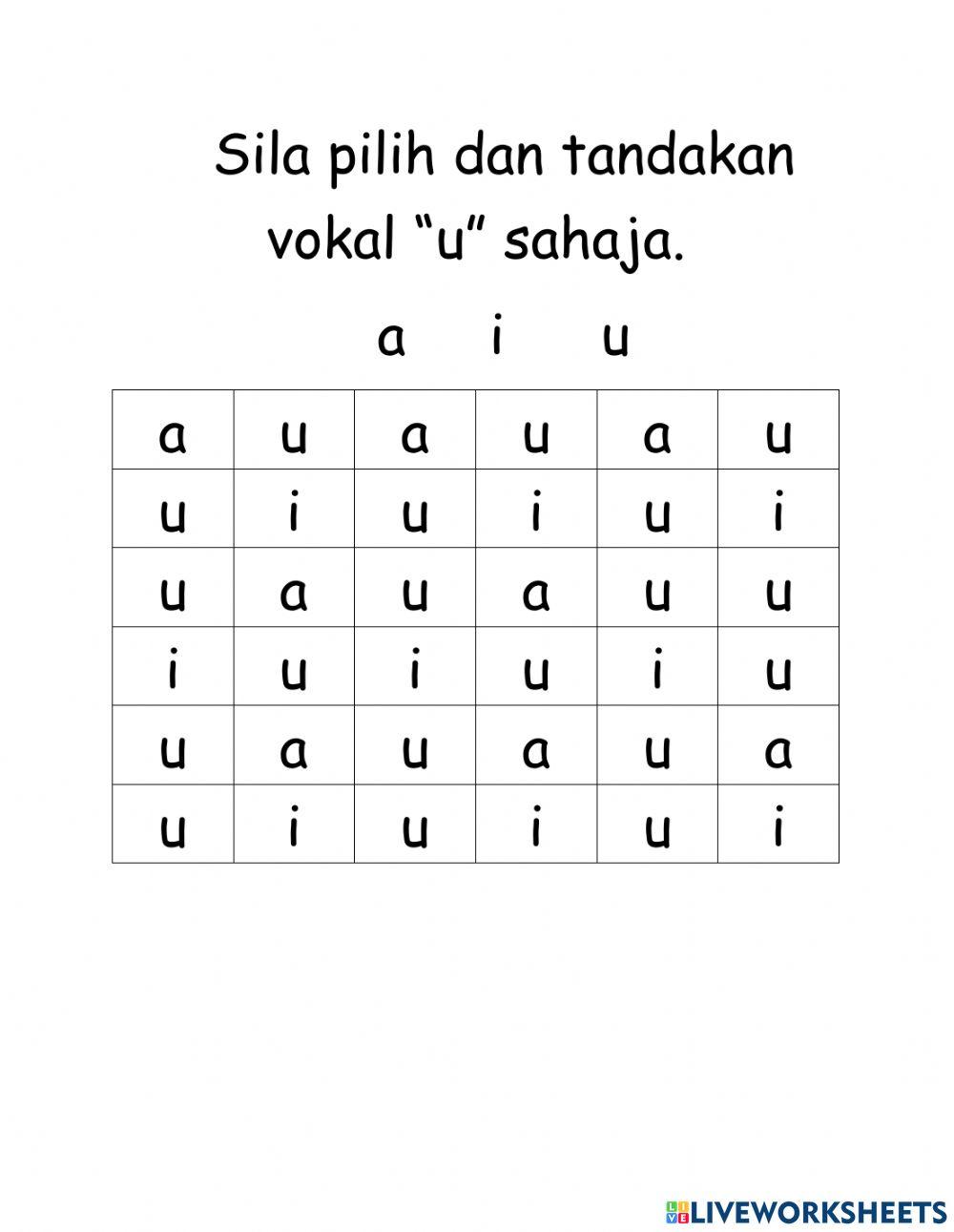 Sila pilih dan tandakan vokal “u” sahaja.

a i u

| a | u | a | u | a | u |
|---|---|---|---|---|---|
| u | i | u | i | u | i |
| u | a | u | a | u | u |
| i | u | i | u | i | u |
| u | a | u | a | u | a |
| u | i | u | i | u | i |

LIVEWORKSHEETS